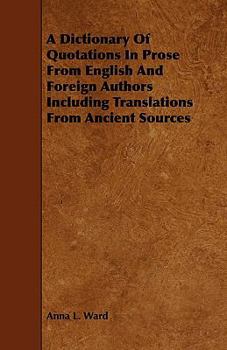 A Dictionary Of Quotations In Prose From English And Foreign Authors Including Translations From Ancient Sources

Anna L. Ward